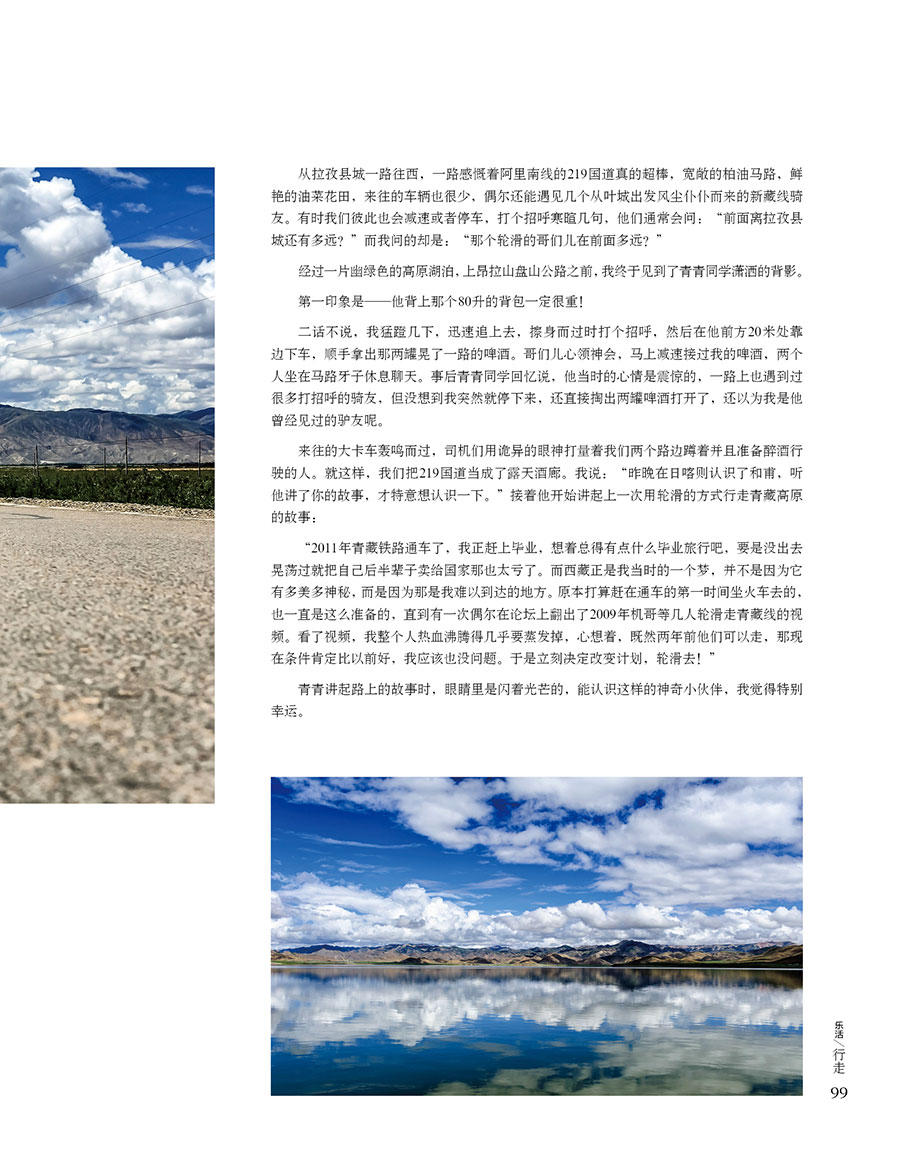 从拉孜县城一路往西，一路感慨着阿里南线的219国道真的超棒，宽敞的柏油马路，鲜艳的油菜花田，来往的车辆也很少，偶尔还能遇见几个从叶城出发风尘仆仆而来的新藏线骑友。有时我们彼此也会减速或者停车，打个招呼寒暄几句，他们通常会问：“前面离拉孜县城还有多远？”而我问的却是：“那个轮滑的哥们儿在前面多远？”

经过一片幽绿色的高原湖泊，上昂拉山盘山公路之前，我终于见到了青青同学潇洒的背影。

第一印象是——他背上那个80升的背包一定很重！

二话不说，我猛蹬几下，迅速追上去，擦身而过时打个招呼，然后在他前方20米处靠边下车，顺手拿出那两罐晃了一路的啤酒。哥们儿心领神会，马上减速接过我的啤酒，两个人坐在马路牙子休息聊天。事后青青同学回忆说，他当时的心情是震惊的，一路上也遇到过很多打招呼的骑友，但没想到我突然就停下来，还直接掏出两罐啤酒打开了，还以为我是他曾经见过的驴友呢。

来往的大卡车轰鸣而过，司机们用诡异的眼神打量着我们两个路边蹲着并且准备醉酒行驶的人。就这样，我们把219国道当成了露天酒廊。我说：“昨晚在日喀则认识了和甫，听他讲了你的故事，才特意想认识一下。”接着他开始讲起上一次用轮滑的方式行走青藏高原的故事：

“2011年青藏铁路通车了，我正赶上毕业，想着总得有点什么毕业旅行吧，要是没出去晃荡过就把自己后半辈子卖给国家那也太亏了。而西藏正是我当时的一个梦，并不是因为它有多美多神秘，而是因为那是我难以到达的地方。原本打算赶在通车的第一时间坐火车去的，也一直是这么准备的，直到有一次偶尔在论坛上翻出了2009年机哥等几人轮滑走青藏线的视频。看了视频，我整个人热血沸腾得几乎要蒸发掉，心想着，既然两年前他们可以走，那现在条件肯定比以前好，我应该也没问题。于是立刻决定改变计划，轮滑去！”

青青讲起路上的故事时，眼睛里是闪着光芒的，能认识这样的神奇小伙伴，我觉得特别幸运。

乐活/行走

99